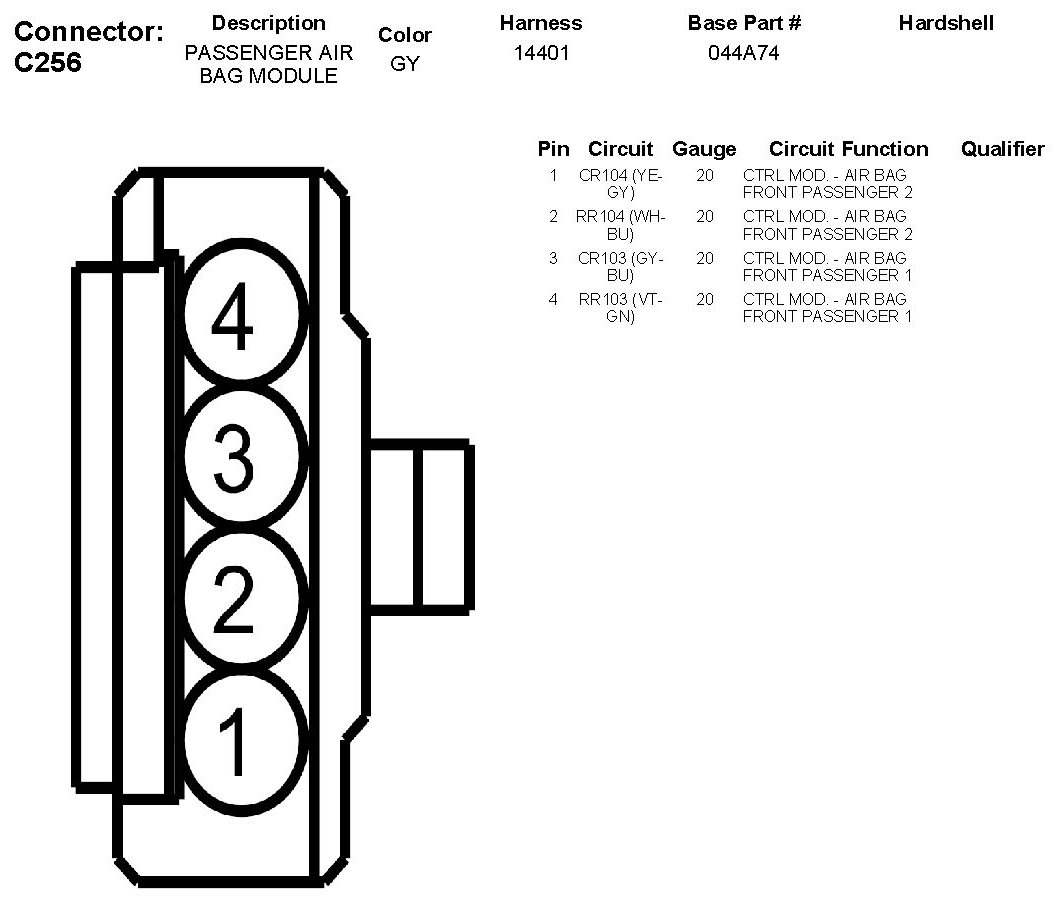 Connector: C256

| Description | Color | Harness | Base Part # | Hardshell |
|---|---|---|---|---|
| PASSENGER AIR BAG MODULE | GY | 14401 | 044A74 | |

4
3
2
1

| Pin | Circuit | Gauge | Circuit Function | Qualifier |
|---|---|---|---|---|
| 1 | CR104 (YE-GY) | 20 | CTRL MOD. - AIR BAG FRONT PASSENGER 2 | |
| 2 | RR104 (WH-BU) | 20 | CTRL MOD. - AIR BAG FRONT PASSENGER 2 | |
| 3 | CR103 (GY-BU) | 20 | CTRL MOD. - AIR BAG FRONT PASSENGER 1 | |
| 4 | RR103 (VT-GN) | 20 | CTRL MOD. - AIR BAG FRONT PASSENGER 1 | |